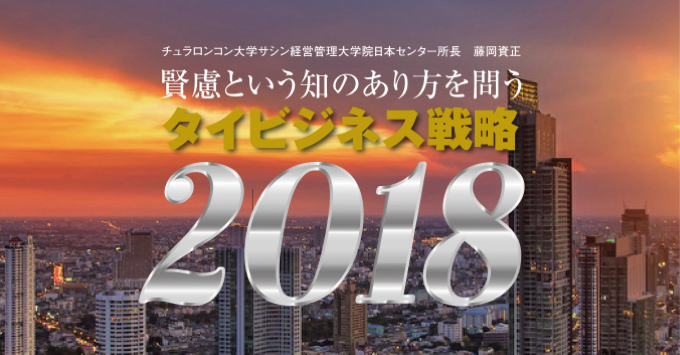 チュラロンコン大学サシン経営管理大学院日本センター所長　藤岡資正

賢慮という知のあり方を問う

タイビジネス戦略

2018